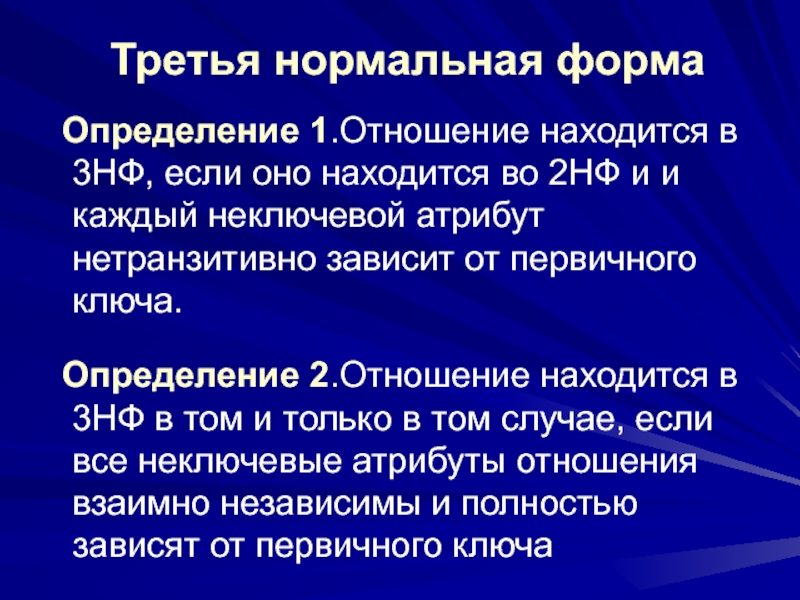 Третья нормальная форма

Определение 1.Отношение находится в 3НФ, если оно находится во 2НФ и и каждый неключевой атрибут нетранзитивно зависит от первичного ключа.

Определение 2.Отношение находится в 3НФ в том и только в том случае, если все неключевые атрибуты отношения взаимно независимы и полностью зависят от первичного ключа